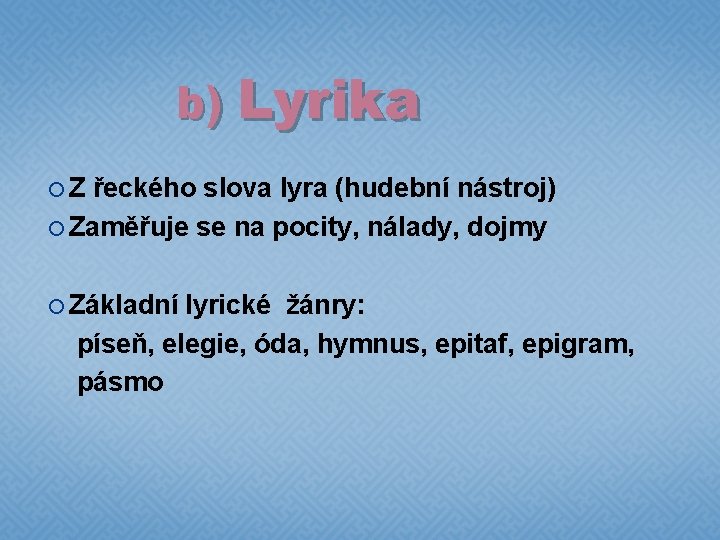 b) Lyrika

Z řeckého slova lyra (hudební nástroj)
Zaměřuje se na pocity, nálady, dojmy

Základní lyrické žánry:
píseň, elegie, óda, hymnus, epitaf, epigram, pásmo